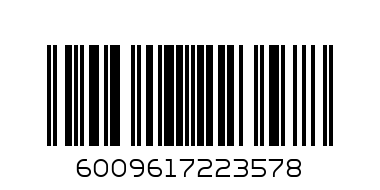 6009617223578